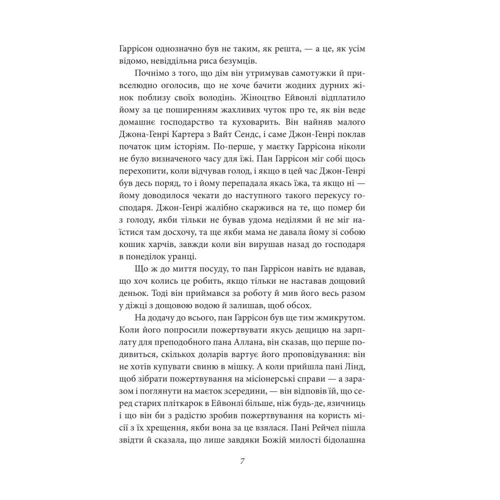 Гаррісон однозначно був не таким, як решта, — а це, як усім відомо, невіддільна риса безумців.

Почнімо з того, що дім він утримував самотужки й привселюдно оголосив, що не хоче бачити жодних дурних жінок поблизу своїх володінь. Жіноцтво Ейвонлі відплатило йому за це поширенням жахливих чуток про те, як він веде домашнє господарство та куховарить. Він найняв малого Джона-Генрі Картера з Вайт Сендс, і саме Джон-Генрі поклав початок цим історіям. По-перше, у маєтку Гаррісона ніколи не було визначеного часу для їжі. Пан Гаррісон міг собі щось перехопити, коли відчував голод, і якщо в цей час Джон-Генрі був десь поряд, то і йому перепадала якась їжа, та якщо ні — йому доводилося чекати до наступного такого перекусу господаря. Джон-Генрі жалібно скаржився на те, що помер би з голоду, якби тільки не бував удома неділями й не міг наїстися там досхочу, та ще якби мама не давала йому зі собою кошик харчів, завжди коли він вирушав назад до господаря в понеділок уранці.

Що ж до миття посуду, то пан Гаррісон навіть не вдавав, що хоч колись це робить, якщо тільки не наставав дощовий деньок. Тоді він приймався за роботу й мив його весь разом у діжці з дощовою водою й залишав, щоб обсох.

На додачу до всього, пан Гаррісон був ще тим жмикрутом. Коли його попросили пожертвувати якусь дещицю на зарплату для преподобного пана Аллана, він сказав, що перше подивиться, скількох доларів вартує його проповідування: він не хотів купувати свиню в мішку. А коли прийшла пані Лінд, щоб зібрати пожертвування на місіонерські справи — а заразом і поглянути на маєток зсередини, — він відповів їй, що серед старих пліткарок в Ейвонлі більше, ніж будь-де, язичниць і що він би з радістю зробив пожертвування на користь місії з їх хрещення, якби вона за це взялася. Пані Рейчел пішла звідти й сказала, що лише завдяки Божій милості бідолашна

7